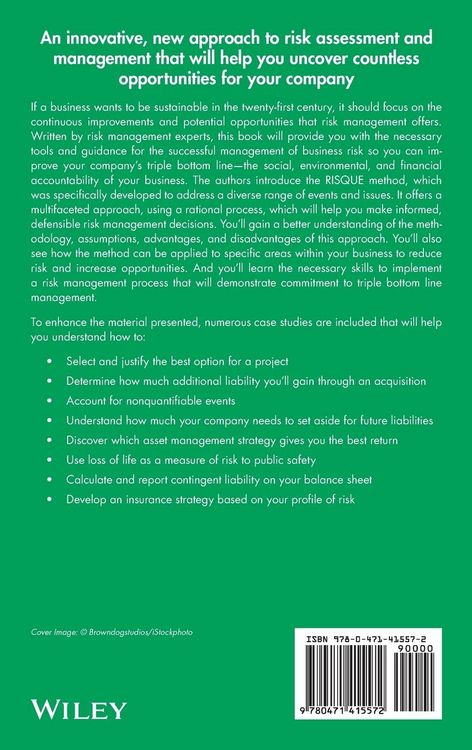 An innovative, new approach to risk assessment and management that will help you uncover countless opportunities for your company

If a business wants to be sustainable in the twenty-first century, it should focus on the continuous improvements and potential opportunities that risk management offers. Written by risk management experts, this book will provide you with the necessary tools and guidance for the successful management of business risk so you can improve your company's triple bottom line—the social, environmental, and financial accountability of your business. The authors introduce the RISQUE method, which was specifically developed to address a diverse range of events and issues. It offers a multifaceted approach, using a rational process, which will help you make informed, defensible risk management decisions. You'll gain a better understanding of the methodology, assumptions, advantages, and disadvantages of this approach. You'll also see how the method can be applied to specific areas within your business to reduce risk and increase opportunities. And you'll learn the necessary skills to implement a risk management process that will demonstrate commitment to triple bottom line management.

To enhance the material presented, numerous case studies are included that will help you understand how to:

• Select and justify the best option for a project
• Determine how much additional liability you'll gain through an acquisition
• Account for nonquantifiable events
• Understand how much your company needs to set aside for future liabilities
• Discover which asset management strategy gives you the best return
• Use loss of life as a measure of risk to public safety
• Calculate and report contingent liability on your balance sheet
• Develop an insurance strategy based on your profile of risk

Cover Image: © Browndogstudios/iStockphoto

WILEY

ISBN 978-0-471-41557-2
90000
9 780471 415572